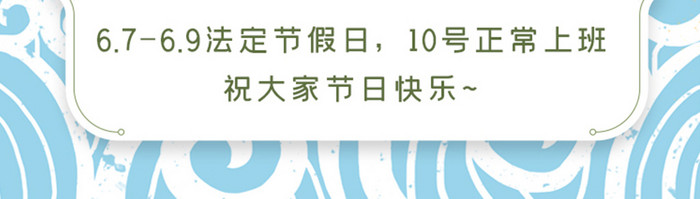 6.7-6.9法定节假日，10号正常上班
祝大家节日快乐~